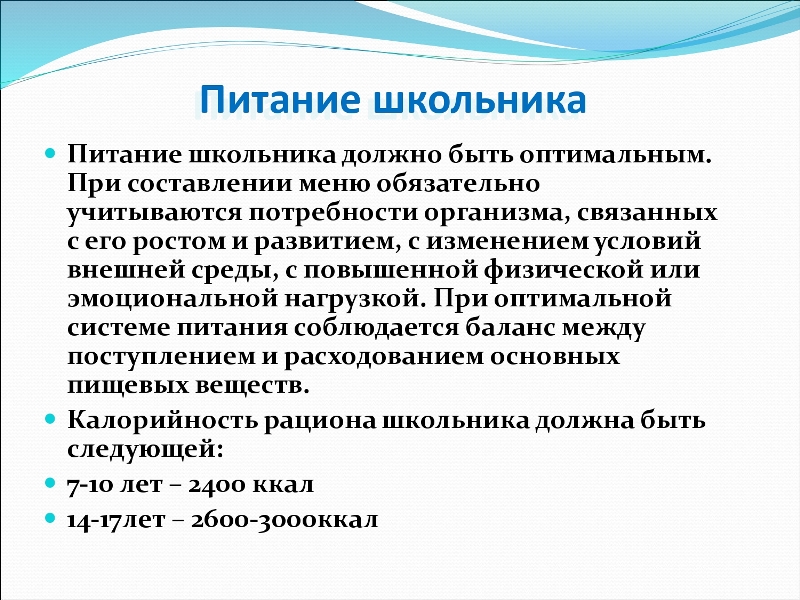 Питание школьника

Питание школьника должно быть оптимальным. При составлении меню обязательно учитываются потребности организма, связанных с его ростом и развитием, с изменением условий внешней среды, с повышенной физической или эмоциональной нагрузкой. При оптимальной системе питания соблюдается баланс между поступлением и расходованием основных пищевых веществ.

Калорийность рациона школьника должна быть следующей:

7-10 лет – 2400 ккал

14-17лет – 2600-3000ккал